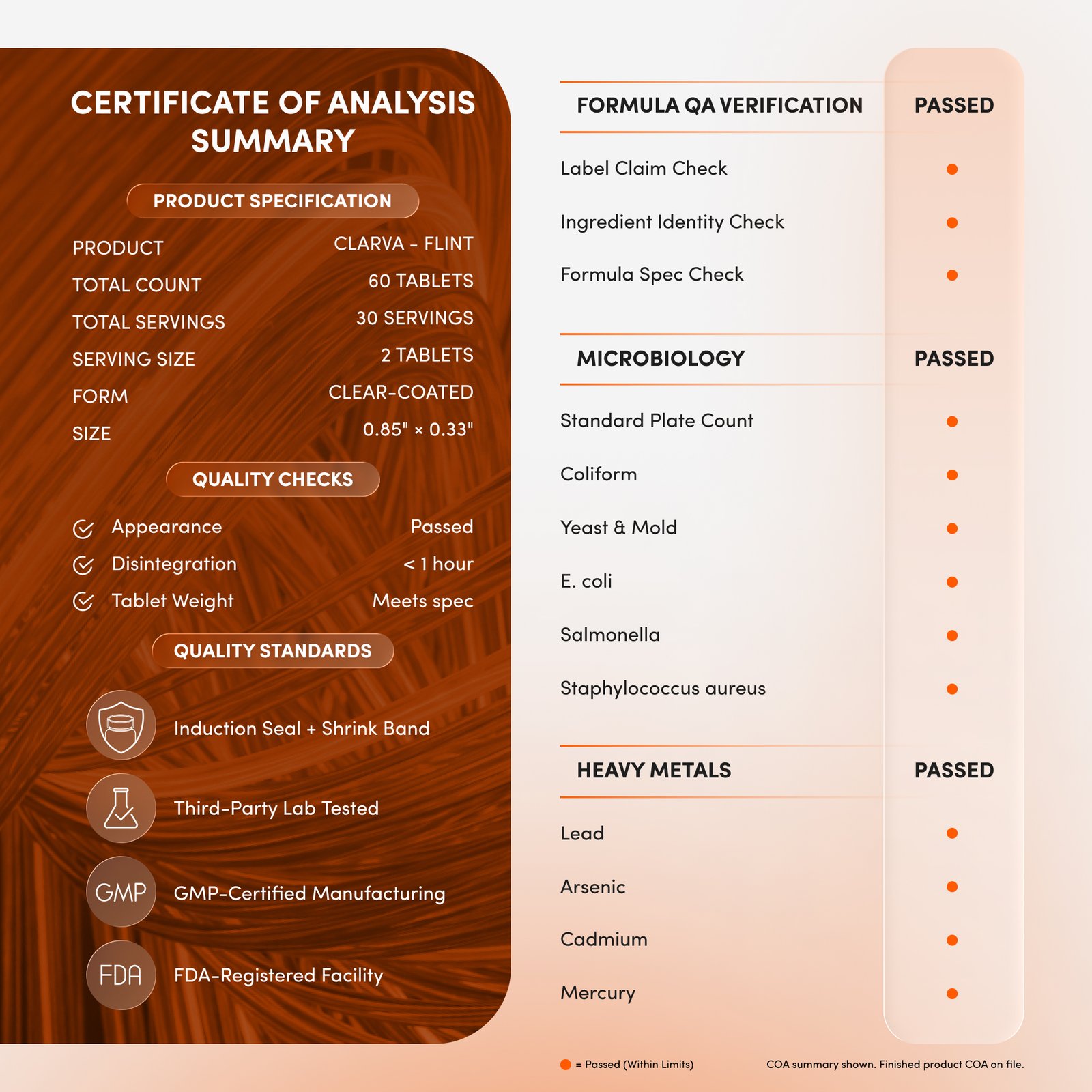 CERTIFICATE OF ANALYSIS SUMMARY

PRODUCT SPECIFICATION

| PRODUCT | CLARVA - FLINT |
|---|---|
| TOTAL COUNT | 60 TABLETS |
| TOTAL SERVINGS | 30 SERVINGS |
| SERVING SIZE | 2 TABLETS |
| FORM | CLEAR-COATED |
| SIZE | 0.85" × 0.33" |

QUALITY CHECKS

| Appearance | Passed |
|---|---|
| Disintegration | < 1 hour |
| Tablet Weight | Meets spec |

QUALITY STANDARDS

Induction Seal + Shrink Band

Third-Party Lab Tested

GMP GMP-Certified Manufacturing

FDA FDA-Registered Facility

| FORMULA QA VERIFICATION | PASSED |
|---|---|
| Label Claim Check | ● |
| Ingredient Identity Check | ● |
| Formula Spec Check | ● |

| MICROBIOLOGY | PASSED |
|---|---|
| Standard Plate Count | ● |
| Coliform | ● |
| Yeast & Mold | ● |
| E. coli | ● |
| Salmonella | ● |
| Staphylococcus aureus | ● |

| HEAVY METALS | PASSED |
|---|---|
| Lead | ● |
| Arsenic | ● |
| Cadmium | ● |
| Mercury | ● |

● = Passed (Within Limits)

COA summary shown. Finished product COA on file.